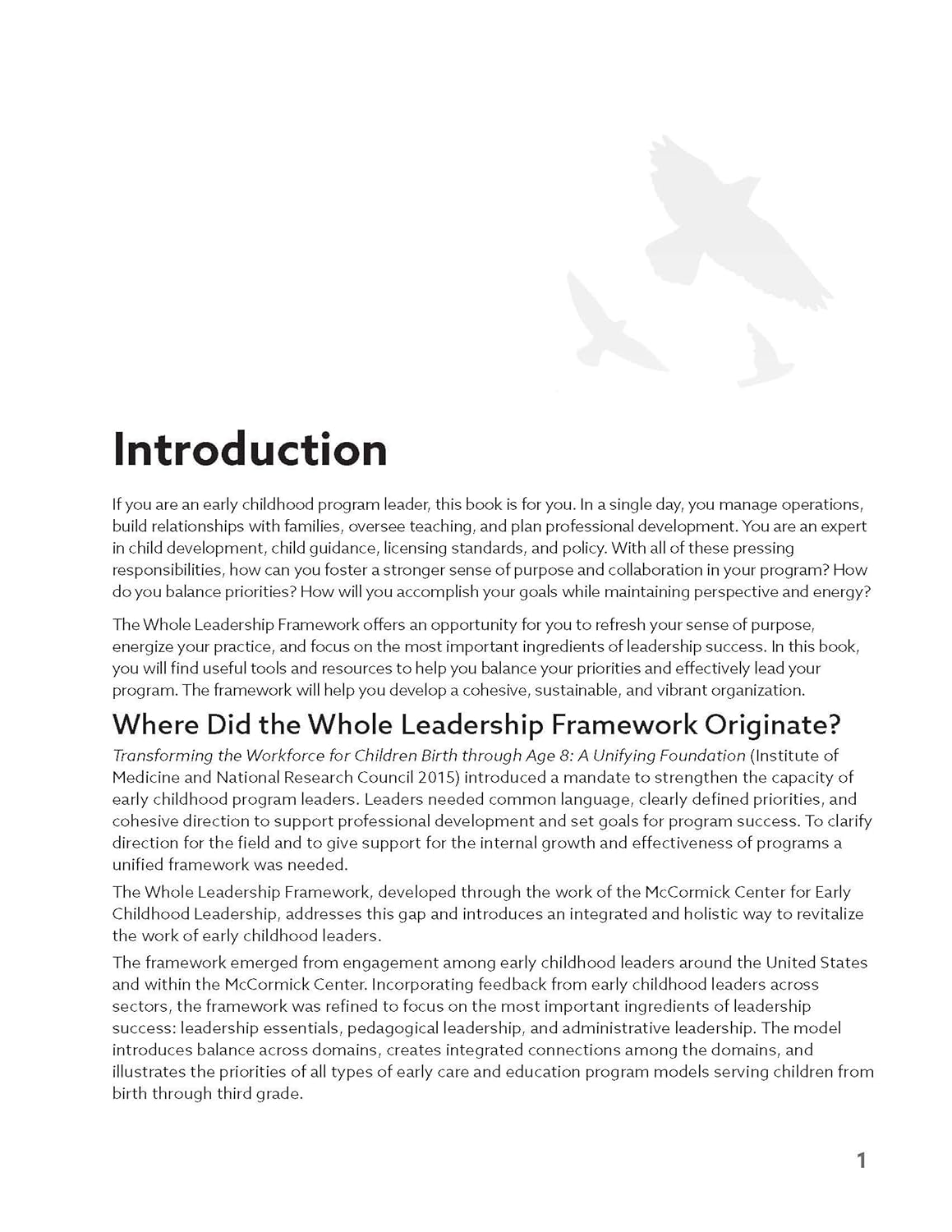 Introduction

If you are an early childhood program leader, this book is for you. In a single day, you manage operations, build relationships with families, oversee teaching, and plan professional development. You are an expert in child development, child guidance, licensing standards, and policy. With all of these pressing responsibilities, how can you foster a stronger sense of purpose and collaboration in your program? How do you balance priorities? How will you accomplish your goals while maintaining perspective and energy?

The Whole Leadership Framework offers an opportunity for you to refresh your sense of purpose, energize your practice, and focus on the most important ingredients of leadership success. In this book, you will find useful tools and resources to help you balance your priorities and effectively lead your program. The framework will help you develop a cohesive, sustainable, and vibrant organization.

Where Did the Whole Leadership Framework Originate?

Transforming the Workforce for Children Birth through Age 8: A Unifying Foundation (Institute of Medicine and National Research Council 2015) introduced a mandate to strengthen the capacity of early childhood program leaders. Leaders needed common language, clearly defined priorities, and cohesive direction to support professional development and set goals for program success. To clarify direction for the field and to give support for the internal growth and effectiveness of programs a unified framework was needed.

The Whole Leadership Framework, developed through the work of the McCormick Center for Early Childhood Leadership, addresses this gap and introduces an integrated and holistic way to revitalize the work of early childhood leaders.

The framework emerged from engagement among early childhood leaders around the United States and within the McCormick Center. Incorporating feedback from early childhood leaders across sectors, the framework was refined to focus on the most important ingredients of leadership success: leadership essentials, pedagogical leadership, and administrative leadership. The model introduces balance across domains, creates integrated connections among the domains, and illustrates the priorities of all types of early care and education program models serving children from birth through third grade.

1